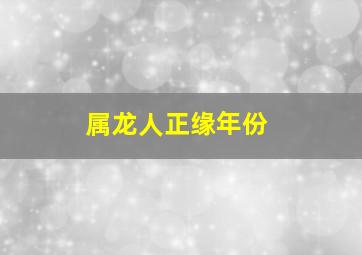 属龙人正缘年份